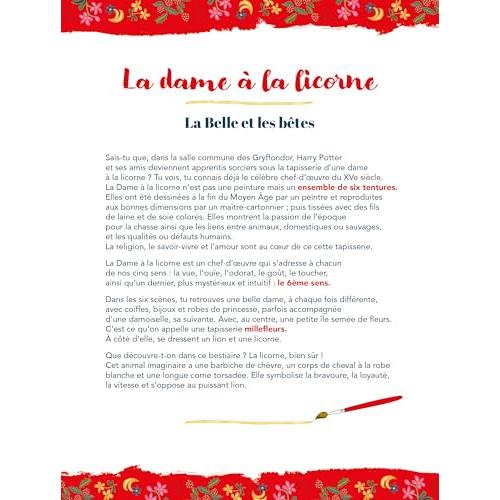 La dame à la licorne

La Belle et les bêtes

Sais-tu que, dans la salle commune des Gryffondor, Harry Potter et ses amis deviennent apprentis sorciers sous la tapisserie d'une dame à la licorne ? Tu vois, tu connais déjà le célèbre chef-d'œuvre du XVe siècle. La Dame à la licorne n'est pas une peinture mais un ensemble de six tentures. Elles ont été dessinées à la fin du Moyen Âge par un peintre et reproduites aux bonnes dimensions par un maître-cartonnier ; puis tissées avec des fils de laine et de soie colorés. Elles montrent la passion de l'époque pour la chasse ainsi que les liens entre animaux, domestiques ou sauvages, et les qualités ou défauts humains.
La religion, le savoir-vivre et l'amour sont au cœur de ce cette tapisserie.

La Dame à la licorne est un chef-d'œuvre qui s'adresse à chacun de nos cinq sens : la vue, l'ouïe, l'odorat, le goût, le toucher, ainsi qu'un dernier, plus mystérieux et intuitif : le 6ème sens.

Dans les six scènes, tu retrouves une belle dame, à chaque fois différente, avec coiffes, bijoux et robes de princesse, parfois accompagnée d'une damoiselle, sa suivante. Avec, au centre, une petite île semée de fleurs. C'est ce qu'on appelle une tapisserie millefleurs.
À côté d'elle, se dressent un lion et une licorne.

Que découvre-t-on dans ce bestiaire ? La licorne, bien sûr !
Cet animal imaginaire a une barbiche de chèvre, un corps de cheval à la robe blanche et une longue corne torsadée. Elle symbolise la bravoure, la loyauté, la vitesse et s'oppose au puissant lion.